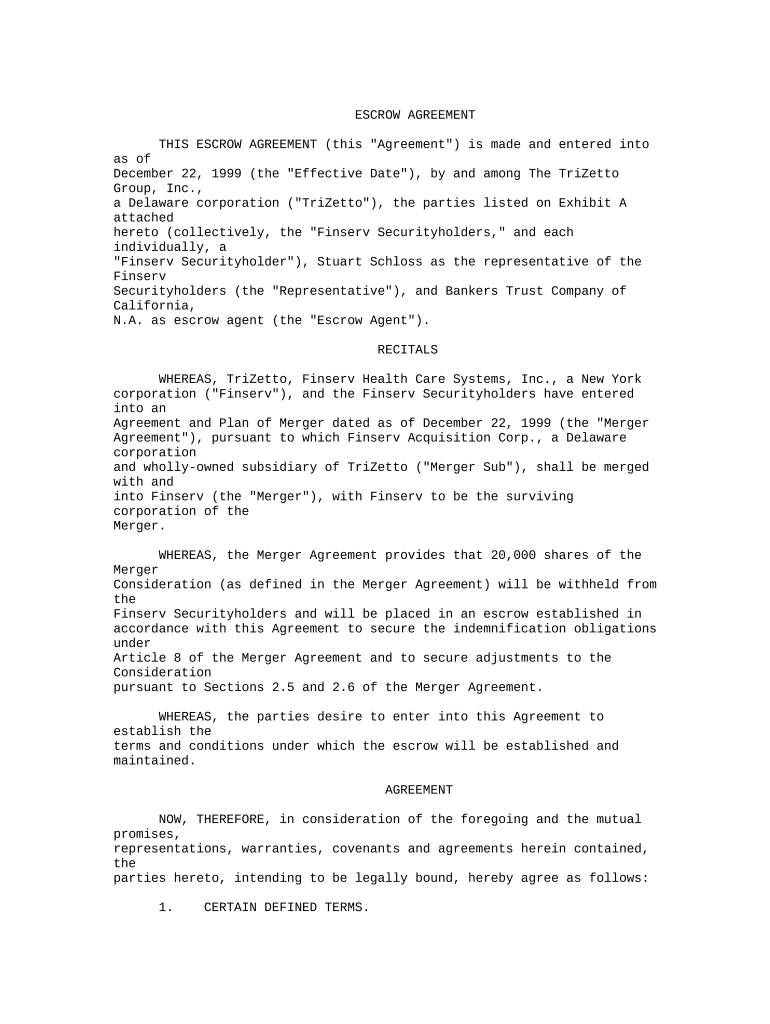 ESCROW AGREEMENT

THIS ESCROW AGREEMENT (this "Agreement") is made and entered into as of December 22, 1999 (the "Effective Date"), by and among The TriZetto Group, Inc., a Delaware corporation ("TriZetto"), the parties listed on Exhibit A attached hereto (collectively, the "Finserv Securityholders," and each individually, a "Finserv Securityholder"), Stuart Schloss as the representative of the Finserv Securityholders (the "Representative"), and Bankers Trust Company of California, N.A. as escrow agent (the "Escrow Agent").

RECITALS

WHEREAS, TriZetto, Finserv Health Care Systems, Inc., a New York corporation ("Finserv"), and the Finserv Securityholders have entered into an Agreement and Plan of Merger dated as of December 22, 1999 (the "Merger Agreement"), pursuant to which Finserv Acquisition Corp., a Delaware corporation and wholly-owned subsidiary of TriZetto ("Merger Sub"), shall be merged with and into Finserv (the "Merger"), with Finserv to be the surviving corporation of the Merger.

WHEREAS, the Merger Agreement provides that 20,000 shares of the Merger Consideration (as defined in the Merger Agreement) will be withheld from the Finserv Securityholders and will be placed in an escrow established in accordance with this Agreement to secure the indemnification obligations under Article 8 of the Merger Agreement and to secure adjustments to the Consideration pursuant to Sections 2.5 and 2.6 of the Merger Agreement.

WHEREAS, the parties desire to enter into this Agreement to establish the terms and conditions under which the escrow will be established and maintained.

AGREEMENT

NOW, THEREFORE, in consideration of the foregoing and the mutual promises, representations, warranties, covenants and agreements herein contained, the parties hereto, intending to be legally bound, hereby agree as follows:

1. CERTAIN DEFINED TERMS.